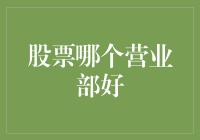 股票哪个营业部好